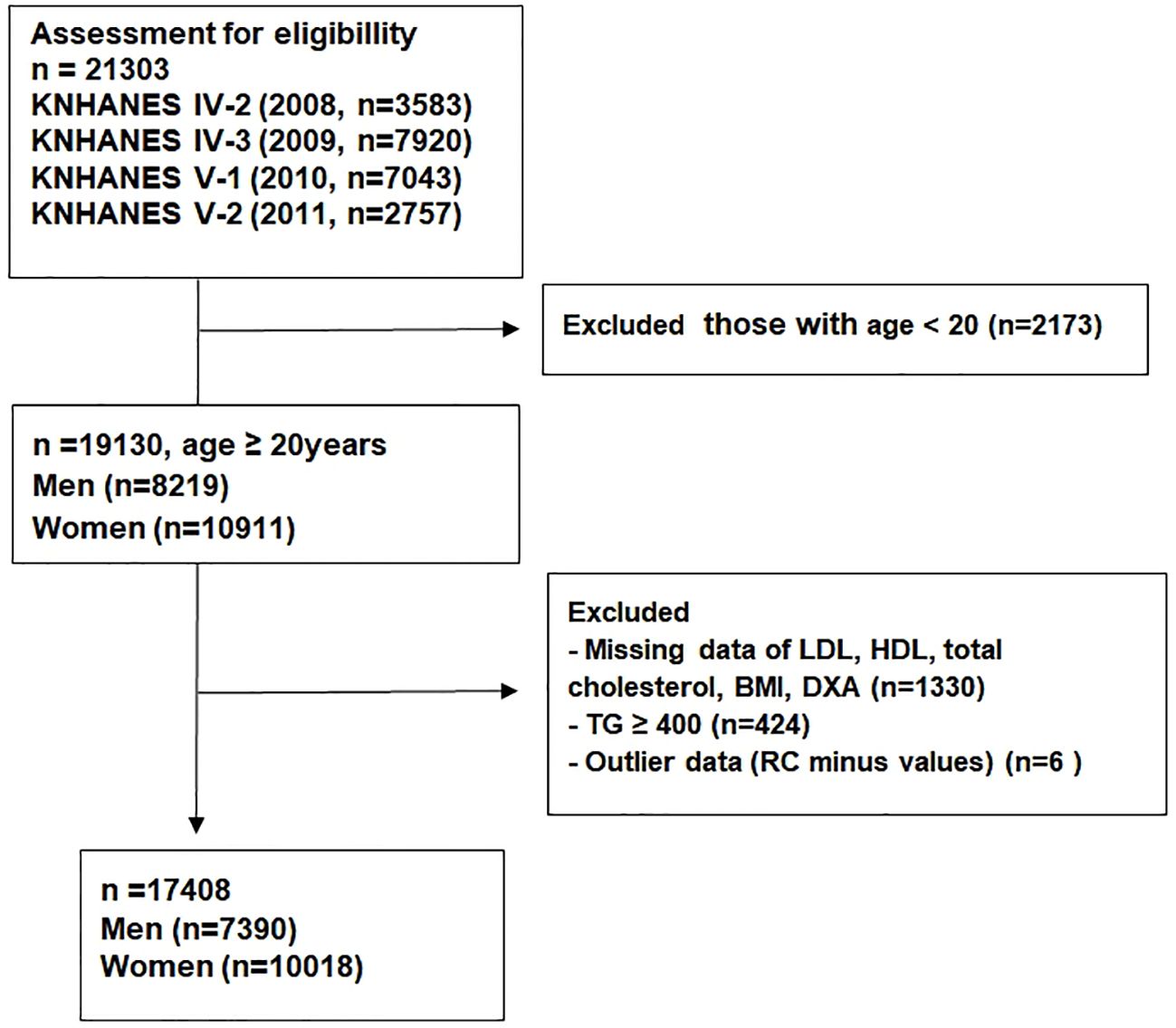 Assessment for eligibillity
n = 21303
KNHANES IV-2 (2008, n=3583)
KNHANES IV-3 (2009, n=7920)
KNHANES V-1 (2010, n=7043)
KNHANES V-2 (2011, n=2757)

Excluded those with age < 20 (n=2173)

n =19130, age ≥ 20years
Men (n=8219)
Women (n=10911)

Excluded
- Missing data of LDL, HDL, total cholesterol, BMI, DXA (n=1330)
- TG ≥ 400 (n=424)
- Outlier data (RC minus values) (n=6 )

n =17408
Men (n=7390)
Women (n=10018)